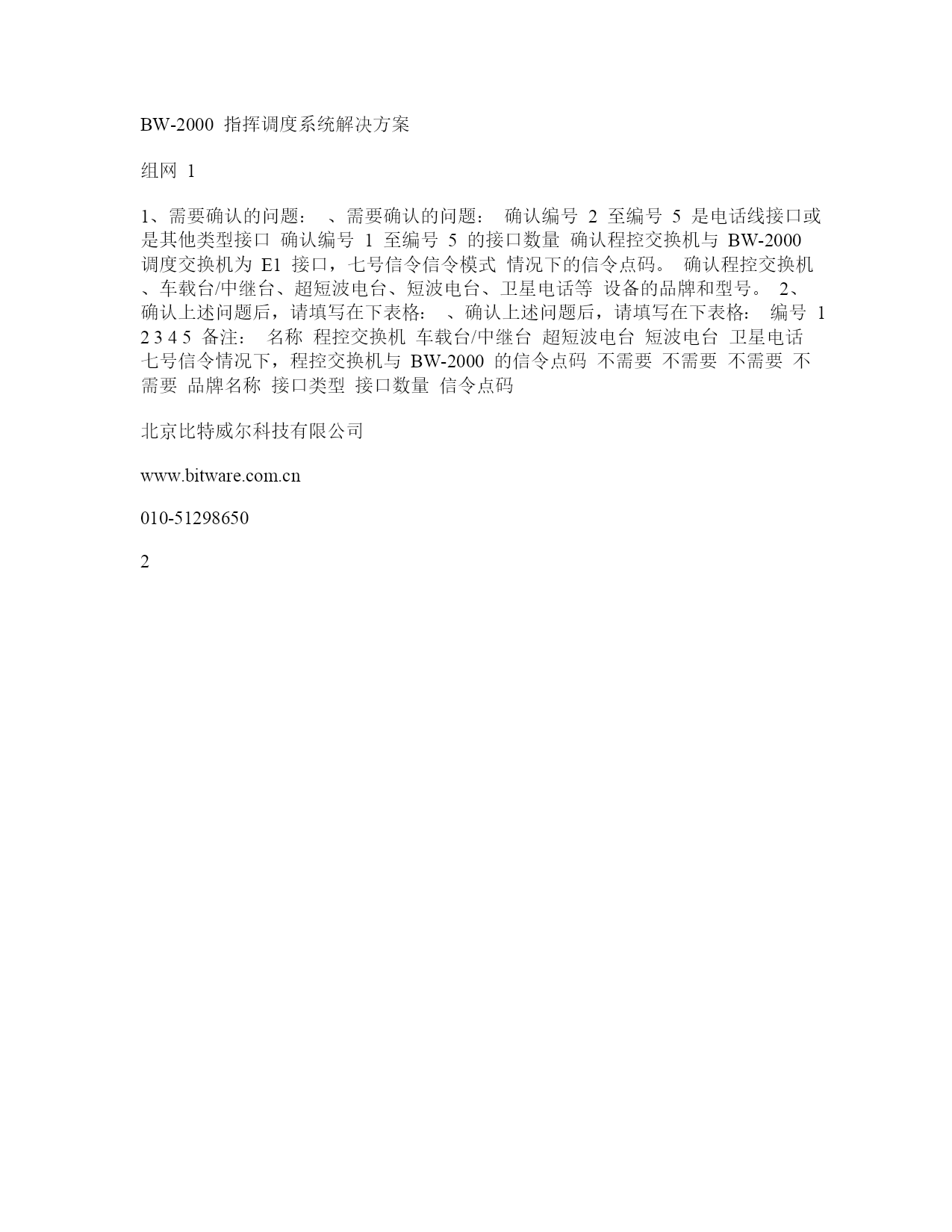 BW-2000 指挥调度系统解决方案

组网 1

1、需要确认的问题： 、需要确认的问题： 确认编号 2 至编号 5 是电话线接口或是其他类型接口 确认编号 1 至编号 5 的接口数量 确认程控交换机与 BW-2000 调度交换机为 E1 接口，七号信令信令模式 情况下的信令点码。 确认程控交换机、车载台/中继台、超短波电台、短波电台、卫星电话等 设备的品牌和型号。 2、确认上述问题后，请填写在下表格： 、确认上述问题后，请填写在下表格： 编号 1 2 3 4 5 备注： 名称 程控交换机 车载台/中继台 超短波电台 短波电台 卫星电话 七号信令情况下，程控交换机与 BW-2000 的信令点码 不需要 不需要 不需要 不需要 品牌名称 接口类型 接口数量 信令点码

北京比特威尔科技有限公司

www.bitware.com.cn

010-51298650

2